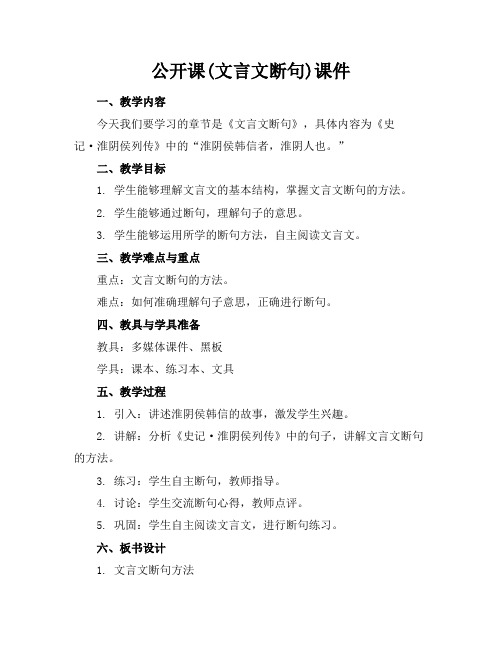 公开课(文言文断句)课件

一、教学内容

今天我们要学习的章节是《文言文断句》，具体内容为《史记·淮阴侯列传》中的“淮阴侯韩信者，淮阴人也。”

二、教学目标

1. 学生能够理解文言文的基本结构，掌握文言文断句的方法。

2. 学生能够通过断句，理解句子的意思。

3. 学生能够运用所学的断句方法，自主阅读文言文。

三、教学难点与重点

重点：文言文断句的方法。

难点：如何准确理解句子意思，正确进行断句。

四、教具与学具准备

教具：多媒体课件、黑板

学具：课本、练习本、文具

五、教学过程

1. 引入：讲述淮阴侯韩信的故事，激发学生兴趣。

2. 讲解：分析《史记·淮阴侯列传》中的句子，讲解文言文断句的方法。

3. 练习：学生自主断句，教师指导。

4. 讨论：学生交流断句心得，教师点评。

5. 巩固：学生自主阅读文言文，进行断句练习。

六、板书设计

1. 文言文断句方法